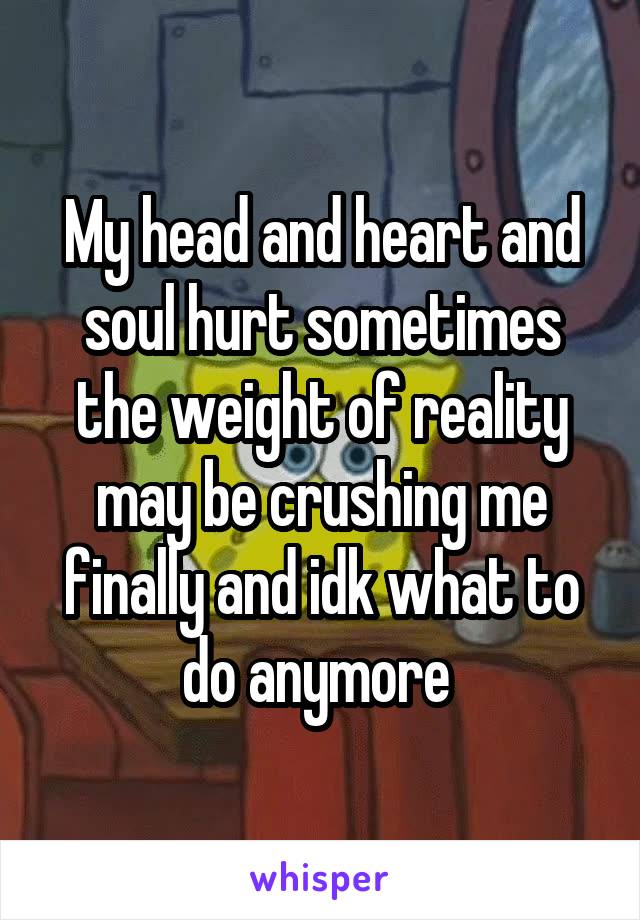 My head and heart and soul hurt sometimes the weight of reality may be crushing me finally and idk what to do anymore

whisper